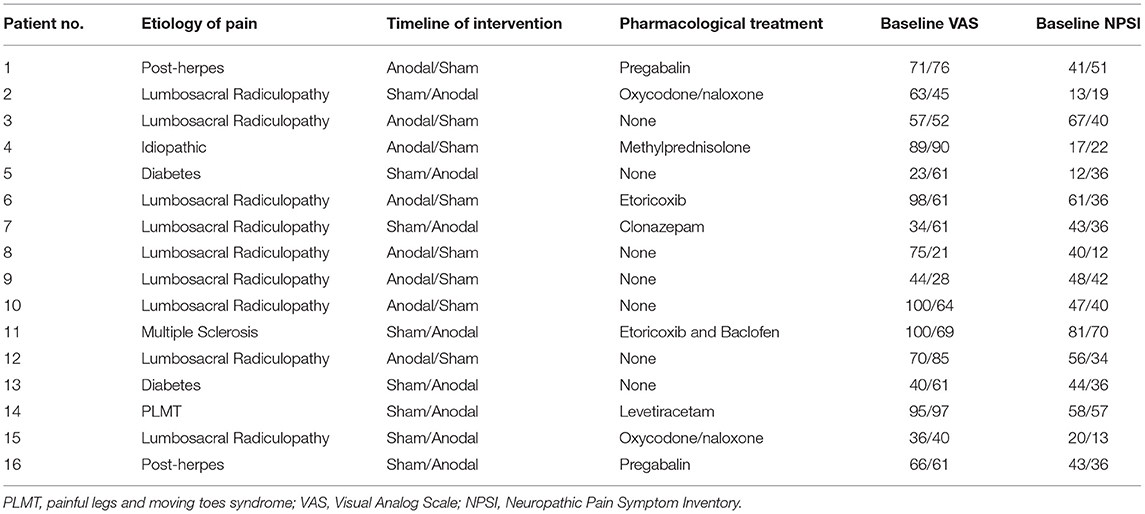 | Patient no. | Etiology of pain | Timeline of intervention | Pharmacological treatment | Baseline VAS | Baseline NPSI |
|---|---|---|---|---|---|
| 1 | Post-herpes | Anodal/Sham | Pregabalin | 71/76 | 41/51 |
| 2 | Lumbosacral Radiculopathy | Sham/Anodal | Oxycodone/naloxone | 63/45 | 13/19 |
| 3 | Lumbosacral Radiculopathy | Anodal/Sham | None | 57/52 | 67/40 |
| 4 | Idiopathic | Anodal/Sham | Methylprednisolone | 89/90 | 17/22 |
| 5 | Diabetes | Sham/Anodal | None | 23/61 | 12/36 |
| 6 | Lumbosacral Radiculopathy | Anodal/Sham | Etoricoxib | 98/61 | 61/36 |
| 7 | Lumbosacral Radiculopathy | Sham/Anodal | Clonazepam | 34/61 | 43/36 |
| 8 | Lumbosacral Radiculopathy | Anodal/Sham | None | 75/21 | 40/12 |
| 9 | Lumbosacral Radiculopathy | Anodal/Sham | None | 44/28 | 48/42 |
| 10 | Lumbosacral Radiculopathy | Anodal/Sham | None | 100/64 | 47/40 |
| 11 | Multiple Sclerosis | Sham/Anodal | Etoricoxib and Baclofen | 100/69 | 81/70 |
| 12 | Lumbosacral Radiculopathy | Anodal/Sham | None | 70/85 | 56/34 |
| 13 | Diabetes | Sham/Anodal | None | 40/61 | 44/36 |
| 14 | PLMT | Sham/Anodal | Levetiracetam | 95/97 | 58/57 |
| 15 | Lumbosacral Radiculopathy | Sham/Anodal | Oxycodone/naloxone | 36/40 | 20/13 |
| 16 | Post-herpes | Sham/Anodal | Pregabalin | 66/61 | 43/36 |

PLMT, painful legs and moving toes syndrome; VAS, Visual Analog Scale; NPSI, Neuropathic Pain Symptom Inventory.